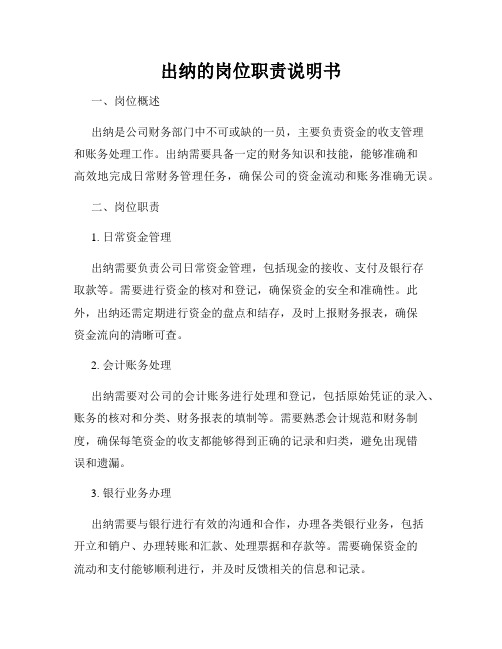 出纳的岗位职责说明书

一、岗位概述

出纳是公司财务部门中不可或缺的一员，主要负责资金的收支管理和账务处理工作。出纳需要具备一定的财务知识和技能，能够准确和高效地完成日常财务管理任务，确保公司的资金流动和账务准确无误。

二、岗位职责

1. 日常资金管理

出纳需要负责公司日常资金管理，包括现金的接收、支付及银行存取款等。需要进行资金的核对和登记，确保资金的安全和准确性。此外，出纳还需定期进行资金的盘点和结存，及时上报财务报表，确保资金流向的清晰可查。

2. 会计账务处理

出纳需要对公司的会计账务进行处理和登记，包括原始凭证的录入、账务的核对和分类、财务报表的填制等。需要熟悉会计规范和财务制度，确保每笔资金的收支都能够得到正确的记录和归类，避免出现错误和遗漏。

3. 银行业务办理

出纳需要与银行进行有效的沟通和合作，办理各类银行业务，包括开立和销户、办理转账和汇款、处理票据和存款等。需要确保资金的流动和支付能够顺利进行，并及时反馈相关的信息和记录。